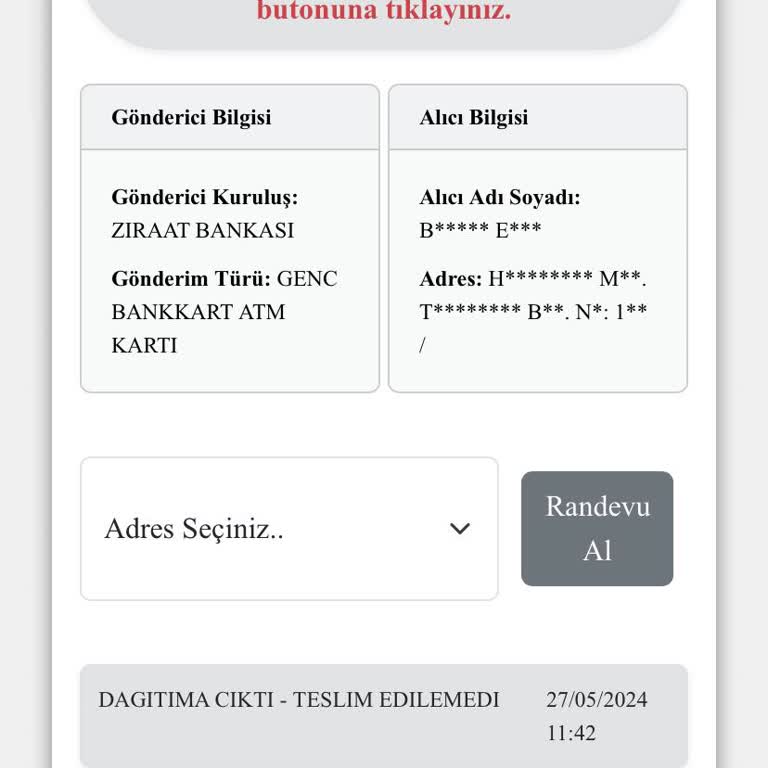 butonuna tıklayınız.

Gönderici Bilgisi

Gönderici Kuruluş: ZIRAAT BANKASI

Gönderim Türü: GENC BANKKART ATM KARTI

Alıcı Bilgisi

Alıcı Adı Soyadı: B***** E***

Adres: H******** M**. T******** B**. N*: 1** /

Adres Seçiniz..

Randevu Al

DAGITIMA CIKTI - TESLIM EDILEMEDI

27/05/2024 11:42